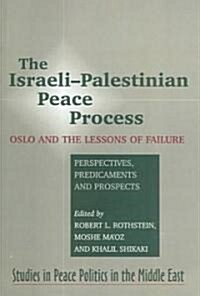 The Israeli–Palestinian Peace Process

OSLO AND THE LESSONS OF FAILURE

PERSPECTIVES, PREDICAMENTS AND PROSPECTS

Edited by
ROBERT L. ROTHSTEIN,
MOSHE MA'OZ
AND KHALIL SHIKAKI

Studies in Peace Politics in the Middle East